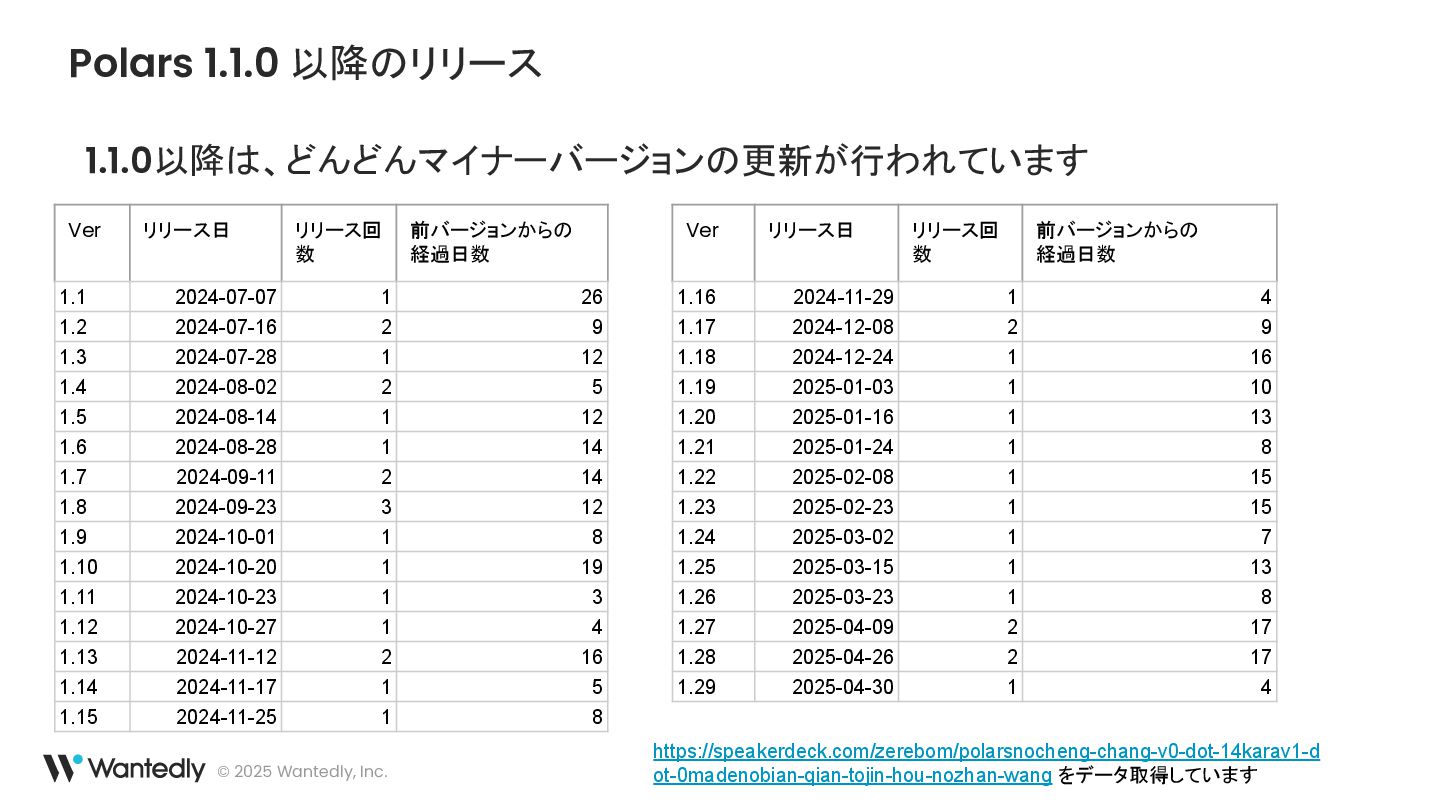 Polars 1.1.0 以降のリリース

1.1.0以降は、どんどんマイナーバージョンの更新が行われています

| Ver | リリース日 | リリース回数 | 前バージョンからの経過日数 |
|---|---|---|---|
| 1.1 | 2024-07-07 | 1 | 26 |
| 1.2 | 2024-07-16 | 2 | 9 |
| 1.3 | 2024-07-28 | 1 | 12 |
| 1.4 | 2024-08-02 | 2 | 5 |
| 1.5 | 2024-08-14 | 1 | 12 |
| 1.6 | 2024-08-28 | 1 | 14 |
| 1.7 | 2024-09-11 | 2 | 14 |
| 1.8 | 2024-09-23 | 3 | 12 |
| 1.9 | 2024-10-01 | 1 | 8 |
| 1.10 | 2024-10-20 | 1 | 19 |
| 1.11 | 2024-10-23 | 1 | 3 |
| 1.12 | 2024-10-27 | 1 | 4 |
| 1.13 | 2024-11-12 | 2 | 16 |
| 1.14 | 2024-11-17 | 1 | 5 |
| 1.15 | 2024-11-25 | 1 | 8 |

| Ver | リリース日 | リリース回数 | 前バージョンからの経過日数 |
|---|---|---|---|
| 1.16 | 2024-11-29 | 1 | 4 |
| 1.17 | 2024-12-08 | 2 | 9 |
| 1.18 | 2024-12-24 | 1 | 16 |
| 1.19 | 2025-01-03 | 1 | 10 |
| 1.20 | 2025-01-16 | 1 | 13 |
| 1.21 | 2025-01-24 | 1 | 8 |
| 1.22 | 2025-02-08 | 1 | 15 |
| 1.23 | 2025-02-23 | 1 | 15 |
| 1.24 | 2025-03-02 | 1 | 7 |
| 1.25 | 2025-03-15 | 1 | 13 |
| 1.26 | 2025-03-23 | 1 | 8 |
| 1.27 | 2025-04-09 | 2 | 17 |
| 1.28 | 2025-04-26 | 2 | 17 |
| 1.29 | 2025-04-30 | 1 | 4 |

Wantedly © 2025 Wantedly, Inc.

https://speakerdeck.com/zerebom/polarsnocheng-chang-v0-dot-14karav1-dot-0madenobian-qian-tojin-hou-nozhan-wang をデータ取得しています